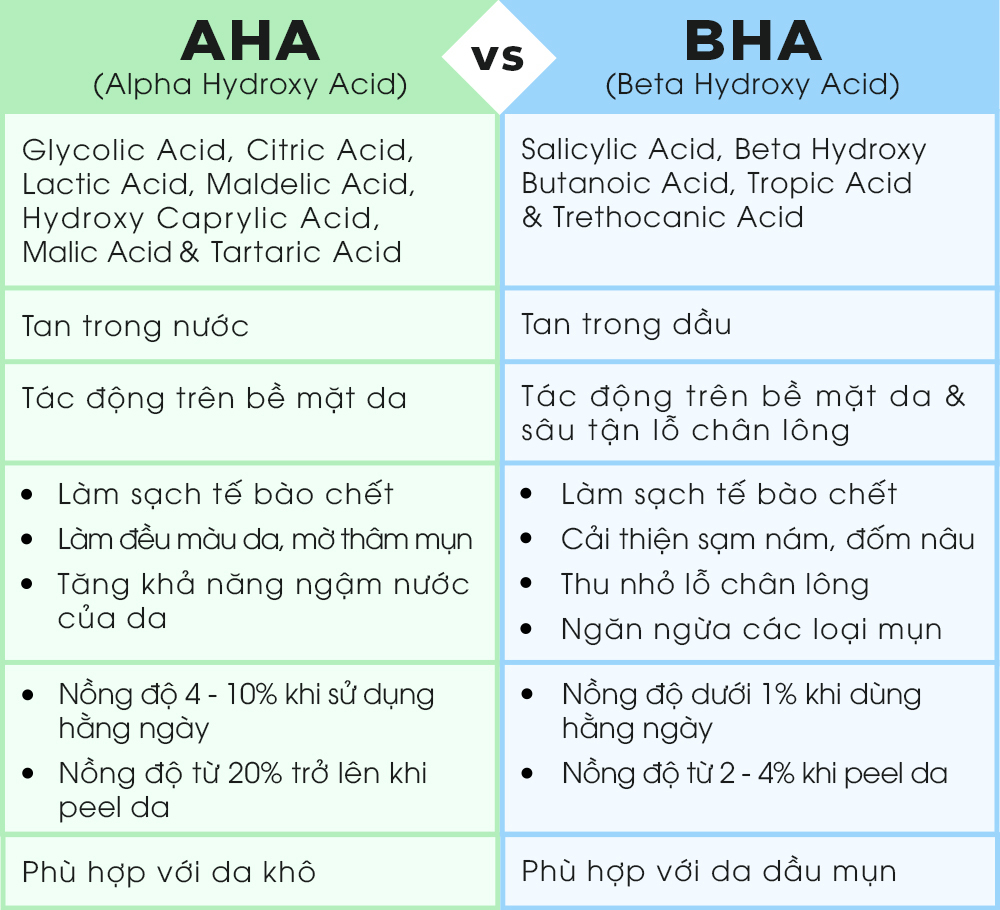 | AHA (Alpha Hydroxy Acid) | vs | BHA (Beta Hydroxy Acid) |
|---|---|---|
| Glycolic Acid, Citric Acid, Lactic Acid, Maldelic Acid, Hydroxy Caprylic Acid, Malic Acid & Tartaric Acid | | Salicylic Acid, Beta Hydroxy Butanoic Acid, Tropic Acid & Trethocanic Acid |
| Tan trong nước | | Tan trong dầu |
| Tác động trên bề mặt da | | Tác động trên bề mặt da & sâu tận lỗ chân lông |
| • Làm sạch tế bào chết • Làm đều màu da, mờ thâm mụn • Tăng khả năng ngậm nước của da | | • Làm sạch tế bào chết • Cải thiện sạm nám, đốm nâu • Thu nhỏ lỗ chân lông • Ngăn ngừa các loại mụn |
| • Nồng độ 4 - 10% khi sử dụng hằng ngày • Nồng độ từ 20% trở lên khi peel da | | • Nồng độ dưới 1% khi dùng hằng ngày • Nồng độ từ 2 - 4% khi peel da |
| Phù hợp với da khô | | Phù hợp với da dầu mụn |